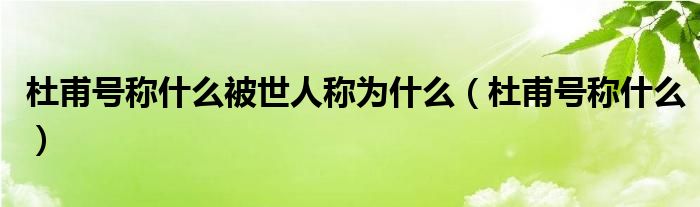 杜甫号称什么被世人称为什么（杜甫号称什么）